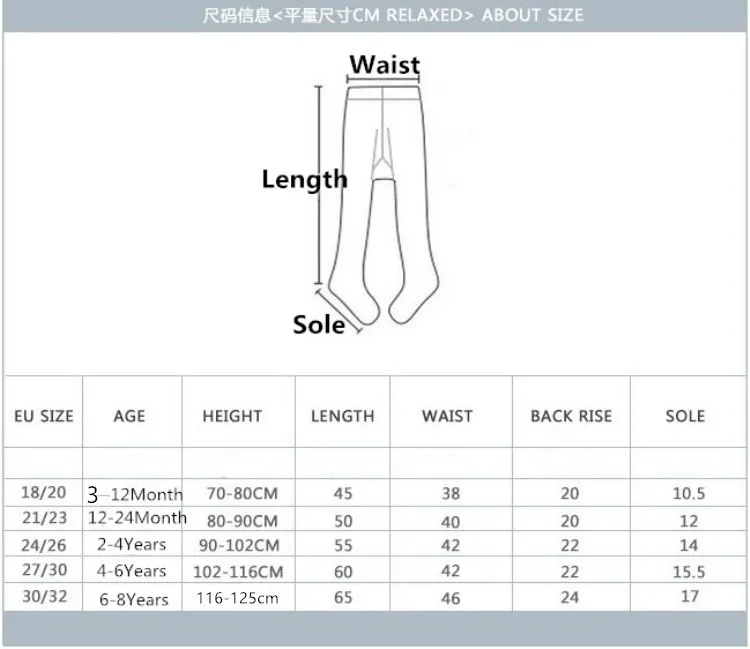 尺码信息<平量尺寸CM RELAXED> ABOUT SIZE

Waist

Length

Sole

| EU SIZE | AGE | HEIGHT | LENGTH | WAIST | BACK RISE | SOLE |
|---|---|---|---|---|---|---|
| | | | | | | |
| 18/20 | 3-12Month | 70-80CM | 45 | 38 | 20 | 10.5 |
| 21/23 | 12-24Month | 80-90CM | 50 | 40 | 20 | 12 |
| 24/26 | 2-4Years | 90-102CM | 55 | 42 | 22 | 14 |
| 27/30 | 4-6Years | 102-116CM | 60 | 42 | 22 | 15.5 |
| 30/32 | 6-8Years | 116-125cm | 65 | 46 | 24 | 17 |